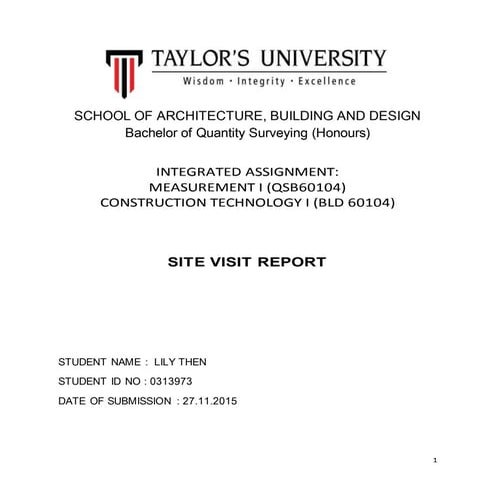 TAYLOR'S UNIVERSITY
Wisdom · Integrity · Excellence

SCHOOL OF ARCHITECTURE, BUILDING AND DESIGN
Bachelor of Quantity Surveying (Honours)

INTEGRATED ASSIGNMENT:
MEASUREMENT I (QSB60104)
CONSTRUCTION TECHNOLOGY I (BLD 60104)

SITE VISIT REPORT

STUDENT NAME : LILY THEN
STUDENT ID NO : 0313973
DATE OF SUBMISSION : 27.11.2015

1